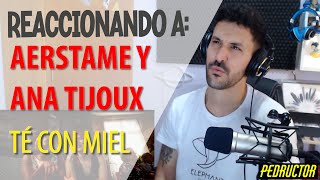 REACCIONANDO A:
AERSTAME Y
ANA TIJOUX
TÉ CON MIEL

ELEPHANT

PEDRUCTOR